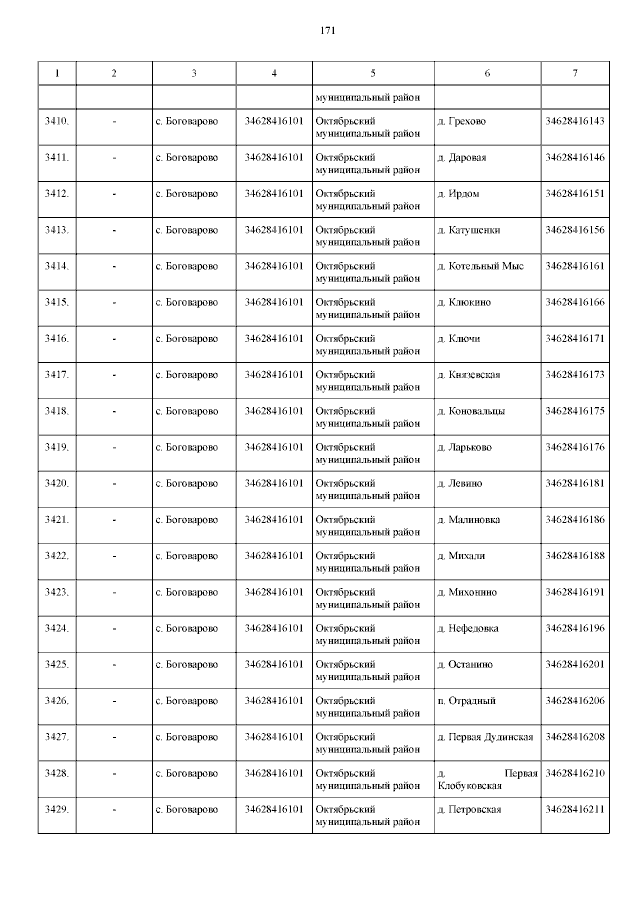 171

| 1 | 2 | 3 | 4 | 5 | 6 | 7 |
|---|---|---|---|---|---|---|
| | | | | муниципальный район | | |
| 3410. | - | с. Боговарово | 34628416101 | Октябрьский муниципальный район | д. Грехово | 34628416143 |
| 3411. | - | с. Боговарово | 34628416101 | Октябрьский муниципальный район | д. Даровая | 34628416146 |
| 3412. | - | с. Боговарово | 34628416101 | Октябрьский муниципальный район | д. Ирдом | 34628416151 |
| 3413. | - | с. Боговарово | 34628416101 | Октябрьский муниципальный район | д. Катушенки | 34628416156 |
| 3414. | - | с. Боговарово | 34628416101 | Октябрьский муниципальный район | д. Котельный Мыс | 34628416161 |
| 3415. | - | с. Боговарово | 34628416101 | Октябрьский муниципальный район | д. Клюкино | 34628416166 |
| 3416. | - | с. Боговарово | 34628416101 | Октябрьский муниципальный район | д. Ключи | 34628416171 |
| 3417. | - | с. Боговарово | 34628416101 | Октябрьский муниципальный район | д. Князевская | 34628416173 |
| 3418. | - | с. Боговарово | 34628416101 | Октябрьский муниципальный район | д. Коновальцы | 34628416175 |
| 3419. | - | с. Боговарово | 34628416101 | Октябрьский муниципальный район | д. Ларьково | 34628416176 |
| 3420. | - | с. Боговарово | 34628416101 | Октябрьский муниципальный район | д. Левино | 34628416181 |
| 3421. | - | с. Боговарово | 34628416101 | Октябрьский муниципальный район | д. Малиновка | 34628416186 |
| 3422. | - | с. Боговарово | 34628416101 | Октябрьский муниципальный район | д. Михали | 34628416188 |
| 3423. | - | с. Боговарово | 34628416101 | Октябрьский муниципальный район | д. Михонино | 34628416191 |
| 3424. | - | с. Боговарово | 34628416101 | Октябрьский муниципальный район | д. Нефедовка | 34628416196 |
| 3425. | - | с. Боговарово | 34628416101 | Октябрьский муниципальный район | д. Останино | 34628416201 |
| 3426. | - | с. Боговарово | 34628416101 | Октябрьский муниципальный район | п. Отрадный | 34628416206 |
| 3427. | - | с. Боговарово | 34628416101 | Октябрьский муниципальный район | д. Первая Дудинская | 34628416208 |
| 3428. | - | с. Боговарово | 34628416101 | Октябрьский муниципальный район | д. Первая Клобуковская | 34628416210 |
| 3429. | - | с. Боговарово | 34628416101 | Октябрьский муниципальный район | д. Петровская | 34628416211 |